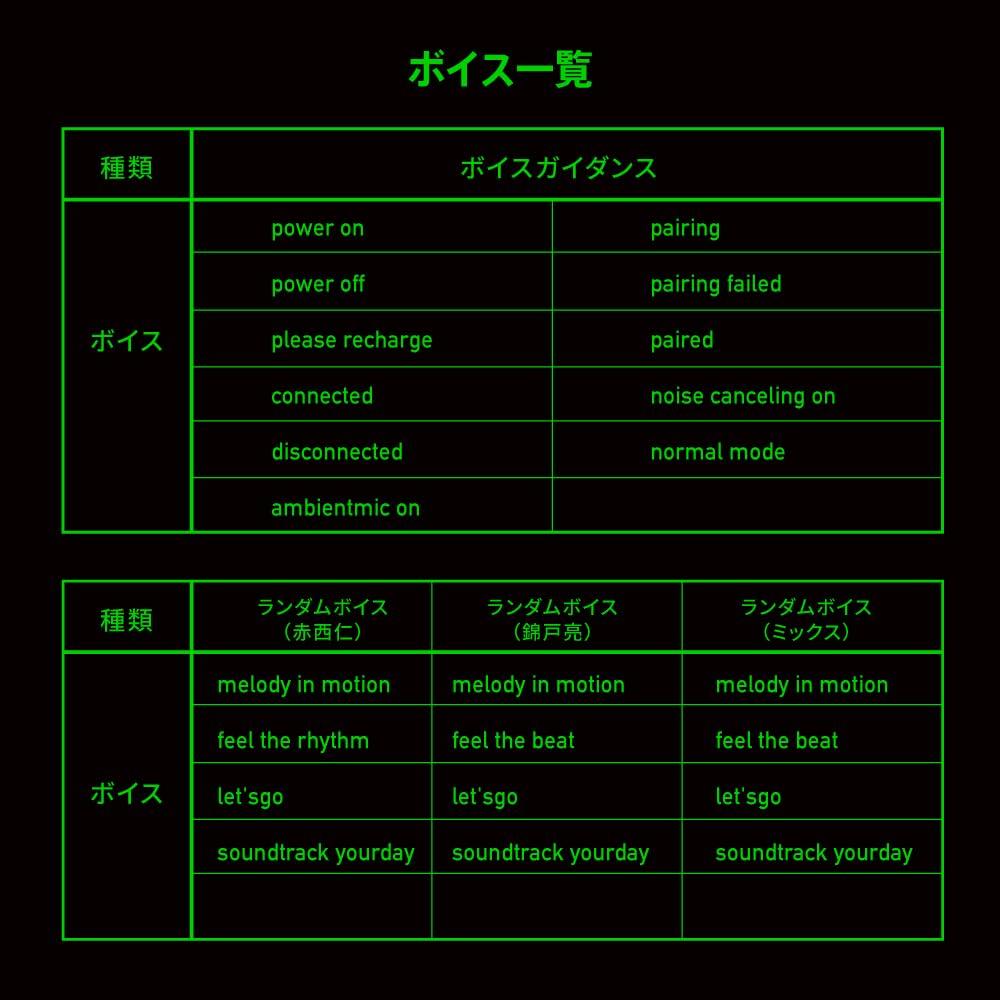 ボイス一覧

| 種類 | ボイスガイダンス | |
|---|---|---|
| ボイス | power on | pairing |
| | power off | pairing failed |
| | please recharge | paired |
| | connected | noise canceling on |
| | disconnected | normal mode |
| | ambientmic on | |

| 種類 | ランダムボイス（赤西仁） | ランダムボイス（錦戸亮） | ランダムボイス（ミックス） |
|---|---|---|---|
| ボイス | melody in motion | melody in motion | melody in motion |
| | feel the rhythm | feel the beat | feel the beat |
| | let'sgo | let'sgo | let'sgo |
| | soundtrack yourday | soundtrack yourday | soundtrack yourday |
| | | | |